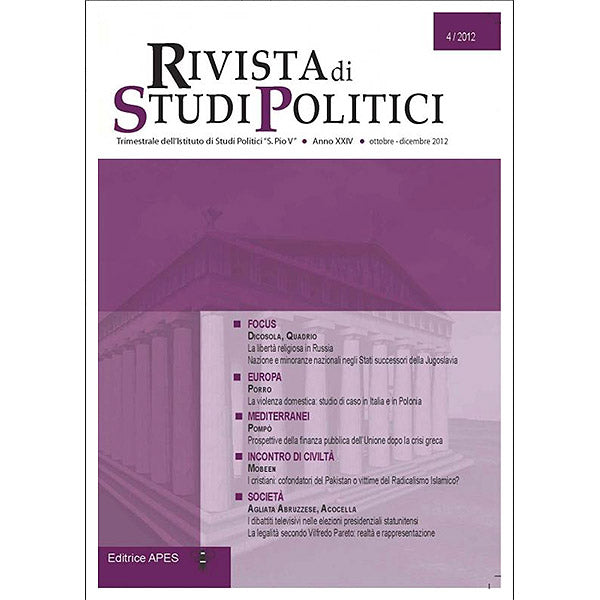 4 / 2012

RIVISTA di STUDI POLITICI

Trimestrale dell'Istituto di Studi Politici "S. Pio V" • Anno XXIV • ottobre - dicembre 2012

FOCUS
DICOSOLA, QUADRIO
La libertà religiosa in Russia
Nazione e minoranze nazionali negli Stati successori della Jugoslavia

EUROPA
PORRO
La violenza domestica: studio di caso in Italia e in Polonia

MEDITERRANEI
POMPÒ
Prospettive della finanza pubblica dell'Unione dopo la crisi greca

INCONTRO DI CIVILTÀ
MOBEEN
I cristiani: cofondatori del Pakistan o vittime del Radicalismo Islamico?

SOCIETÀ
AGLIATA ABRUZZESE, ACOCELLA
I dibattiti televisivi nelle elezioni presidenziali statunitensi
La legalità secondo Vilfredo Pareto: realtà e rappresentazione

Editrice APES